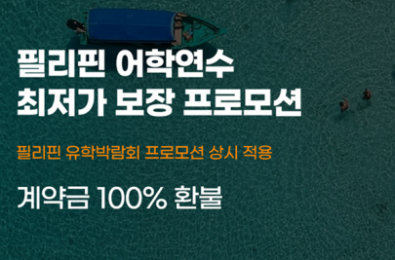 필리핀 어학연수
최저가 보장 프로모션

필리핀 유학박람회 프로모션 상시 적용

계약금 100% 환불